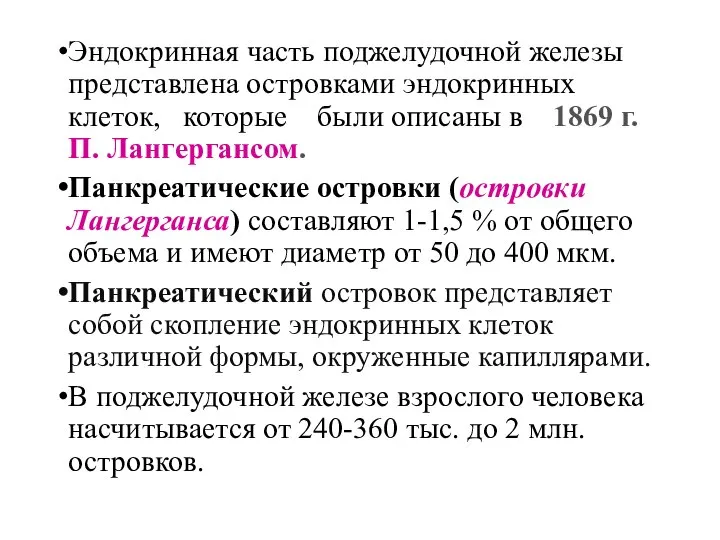 •Эндокринная часть поджелудочной железы представлена островками эндокринных клеток, которые были описаны в 1869 г. П. Лангергансом.

•Панкреатические островки (островки Лангерганса) составляют 1-1,5 % от общего объема и имеют диаметр от 50 до 400 мкм.

•Панкреатический островок представляет собой скопление эндокринных клеток различной формы, окруженные капиллярами.

•В поджелудочной железе взрослого человека насчитывается от 240-360 тыс. до 2 млн. островков.